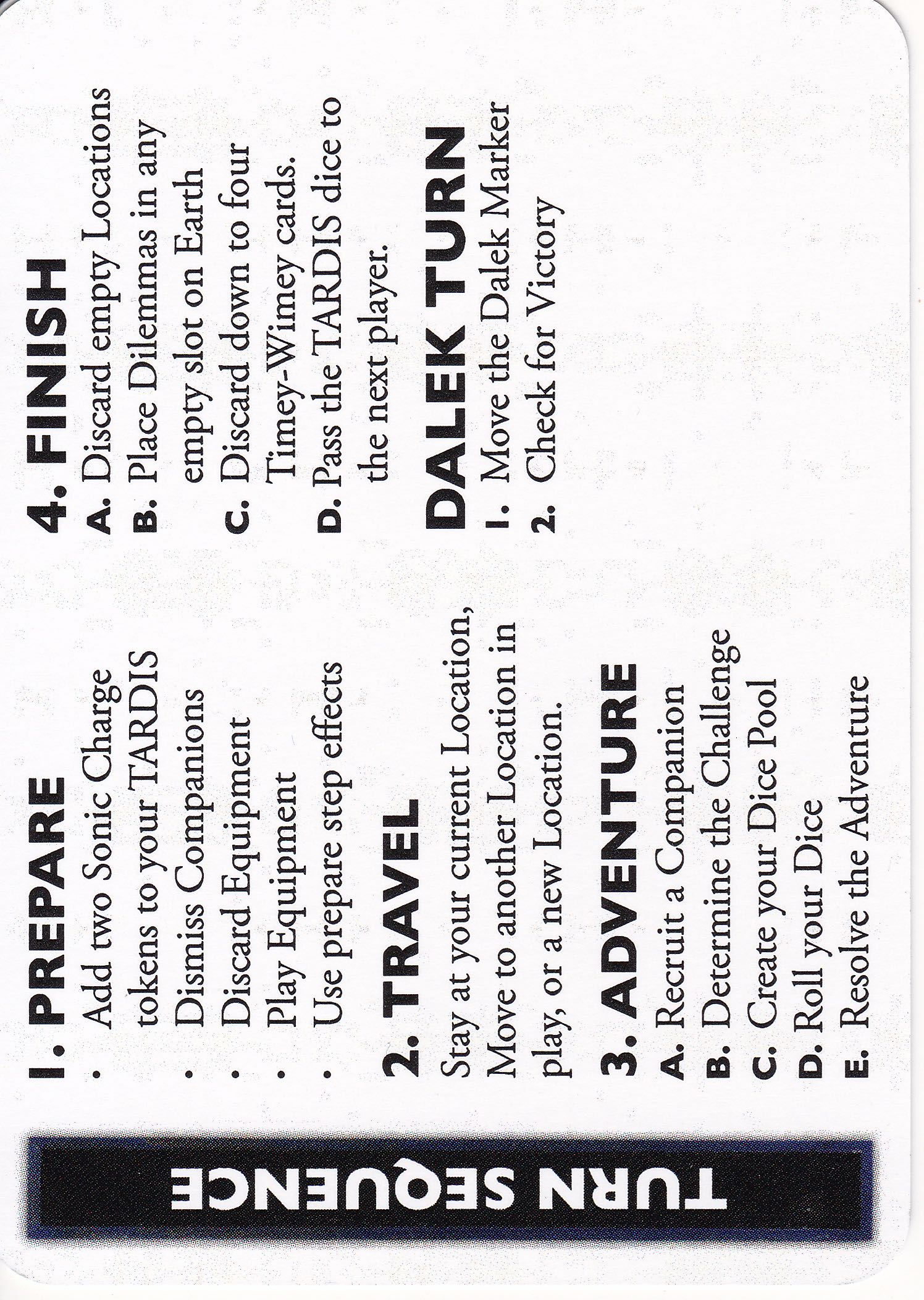 TURN SEQUENCE

1. PREPARE
· Add two Sonic Charge tokens to your TARDIS
· Dismiss Companions
· Discard Equipment
· Play Equipment
· Use prepare step effects

2. TRAVEL
Stay at your current Location, Move to another Location in play, or a new Location.

3. ADVENTURE
A. Recruit a Companion
B. Determine the Challenge
C. Create your Dice Pool
D. Roll your Dice
E. Resolve the Adventure

4. FINISH
A. Discard empty Locations
B. Place Dilemmas in any empty slot on Earth
C. Discard down to four Timey-Wimey cards.
D. Pass the TARDIS dice to the next player.

DALEK TURN
1. Move the Dalek Marker
2. Check for Victory